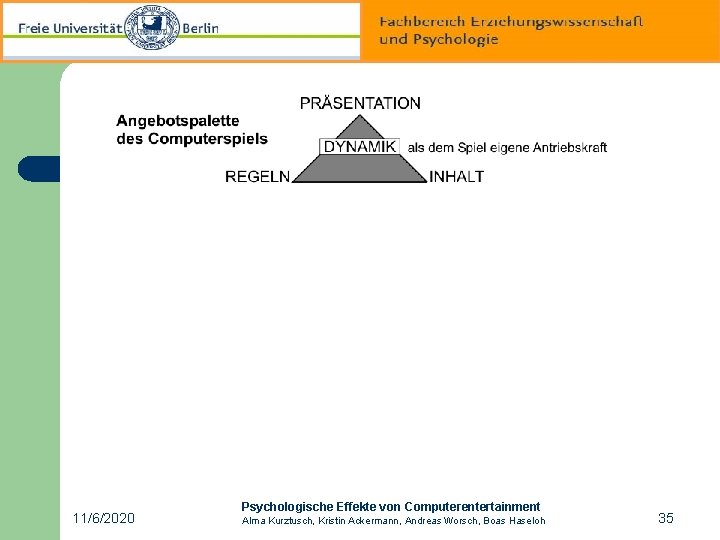 Freie Universität Berlin

Fachbereich Erziehungswissenschaft und Psychologie

Angebotspalette des Computerspiels

PRÄSENTATION

DYNAMIK als dem Spiel eigene Antriebskraft

REGELN

INHALT

11/6/2020

Psychologische Effekte von Computerentertainment
Alma Kurztusch, Kristin Ackermann, Andreas Worsch, Boas Haseloh

35